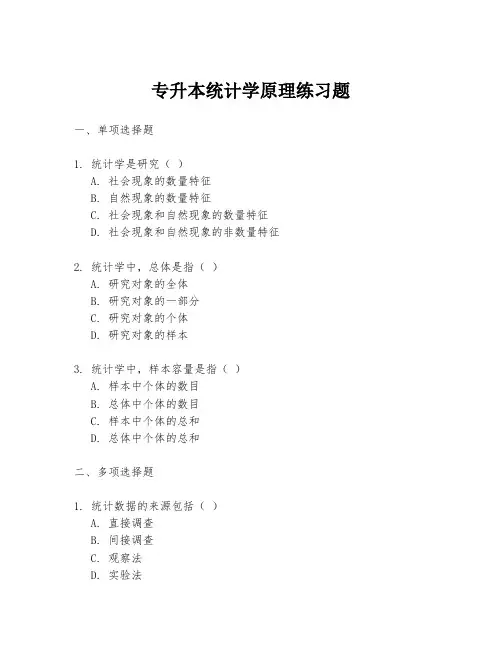 专升本统计学原理练习题

一、单项选择题

1. 统计学是研究（ ）
A. 社会现象的数量特征
B. 自然现象的数量特征
C. 社会现象和自然现象的数量特征
D. 社会现象和自然现象的非数量特征

2. 统计学中，总体是指（ ）
A. 研究对象的全体
B. 研究对象的一部分
C. 研究对象的个体
D. 研究对象的样本

3. 统计学中，样本容量是指（ ）
A. 样本中个体的数目
B. 总体中个体的数目
C. 样本中个体的总和
D. 总体中个体的总和

二、多项选择题

1. 统计数据的来源包括（ ）
A. 直接调查
B. 间接调查
C. 观察法
D. 实验法